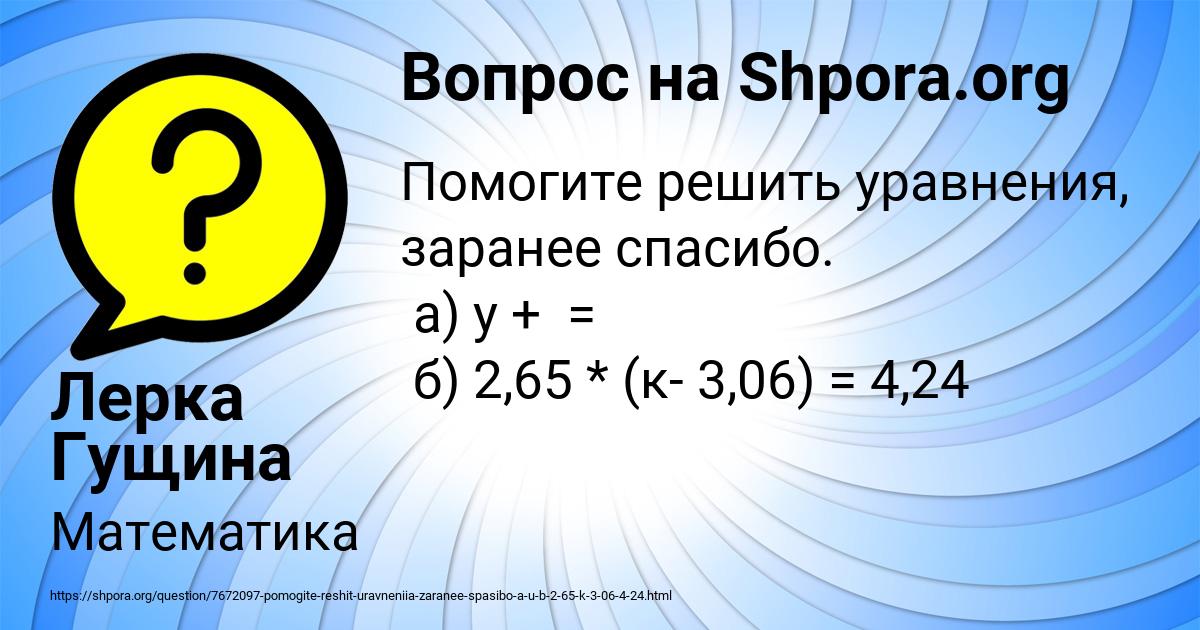 Вопрос на Shpora.org

Помогите решить уравнения, заранее спасибо.
а) у + =
б) 2,65 * (к- 3,06) = 4,24

Лерка Гущина

Математика

https://shpora.org/question/7672097-pomogite-reshit-uravneniia-zaranee-spasibo-a-u-b-2-65-k-3-06-4-24.html